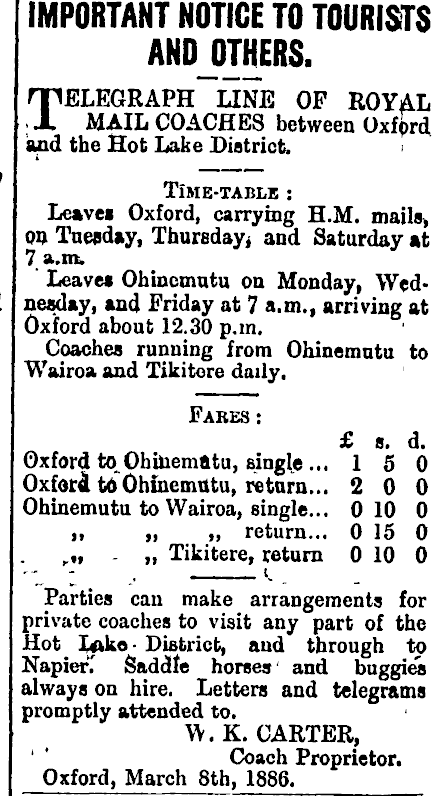 IMPORTANT NOTICE TO TOURISTS AND OTHERS.

TELEGRAPH LINE OF ROYAL MAIL COACHES between Oxford and the Hot Lake District.

TIME-TABLE :

Leaves Oxford, carrying H.M. mails, on Tuesday, Thursday, and Saturday at 7 a.m.

Leaves Ohinemutu on Monday, Wednesday, and Friday at 7 a.m., arriving at Oxford about 12.30 p.m.

Coaches running from Ohinemutu to Wairoa and Tikitere daily.

FARES :

| | £ | s. | d. |
|---|---|---|---|
| Oxford to Ohinemutu, single ... | 1 | 5 | 0 |
| Oxford to Ohinemutu, return... | 2 | 0 | 0 |
| Ohinemutu to Wairoa, single... | 0 | 10 | 0 |
| ,, ,, ,, return... | 0 | 15 | 0 |
| ,, ,, Tikitere, return | 0 | 10 | 0 |

Parties can make arrangements for private coaches to visit any part of the Hot Lake District, and through to Napier. Saddle horses and buggies always on hire. Letters and telegrams promptly attended to.

W. K. CARTER,
Coach Proprietor.

Oxford, March 8th, 1886.